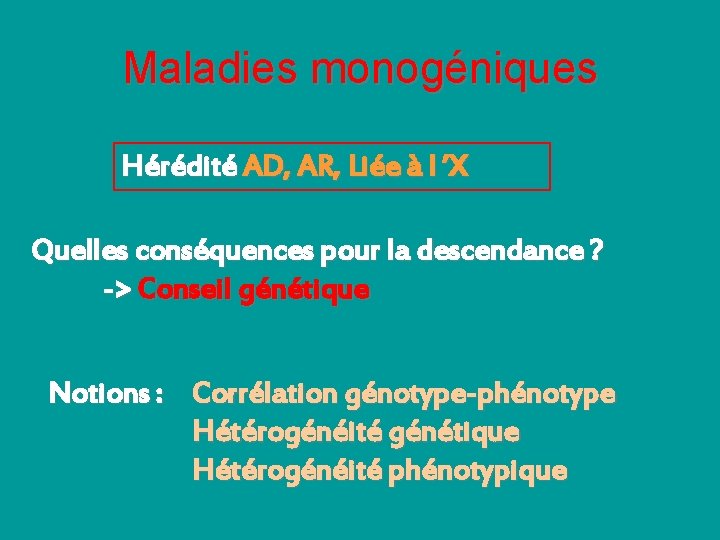 Maladies monogéniques

Hérédité AD, AR, Liée à l 'X

Quelles conséquences pour la descendance ?
-> Conseil génétique

Notions : Corrélation génotype-phénotype
Hétérogénéité génétique
Hétérogénéité phénotypique